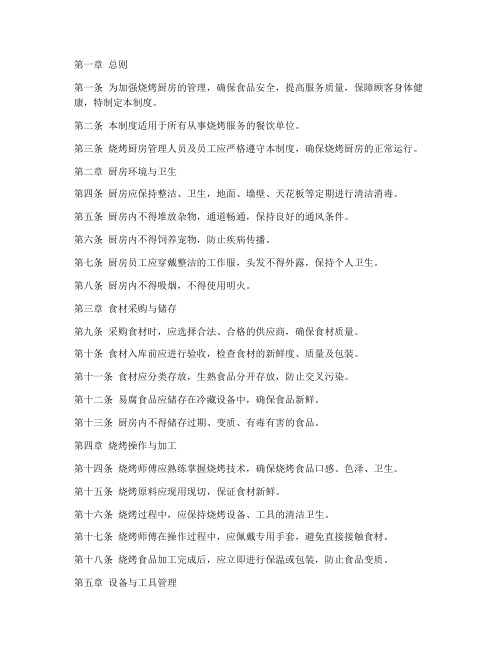 第一章 总则

第一条 为加强烧烤厨房的管理，确保食品安全，提高服务质量，保障顾客身体健康，特制定本制度。

第二条 本制度适用于所有从事烧烤服务的餐饮单位。

第三条 烧烤厨房管理人员及员工应严格遵守本制度，确保烧烤厨房的正常运行。

第二章 厨房环境与卫生

第四条 厨房应保持整洁、卫生，地面、墙壁、天花板等定期进行清洁消毒。

第五条 厨房内不得堆放杂物，通道畅通，保持良好的通风条件。

第六条 厨房内不得饲养宠物，防止疾病传播。

第七条 厨房员工应穿戴整洁的工作服，头发不得外露，保持个人卫生。

第八条 厨房内不得吸烟，不得使用明火。

第三章 食材采购与储存

第九条 采购食材时，应选择合法、合格的供应商，确保食材质量。

第十条 食材入库前应进行验收，检查食材的新鲜度、质量及包装。

第十一条 食材应分类存放，生熟食品分开存放，防止交叉污染。

第十二条 易腐食品应储存在冷藏设备中，确保食品新鲜。

第十三条 厨房内不得储存过期、变质、有毒有害的食品。

第四章 烧烤操作与加工

第十四条 烧烤师傅应熟练掌握烧烤技术，确保烧烤食品口感、色泽、卫生。

第十五条 烧烤原料应现用现切，保证食材新鲜。

第十六条 烧烤过程中，应保持烧烤设备、工具的清洁卫生。

第十七条 烧烤师傅在操作过程中，应佩戴专用手套，避免直接接触食材。

第十八条 烧烤食品加工完成后，应立即进行保温或包装，防止食品变质。

第五章 设备与工具管理